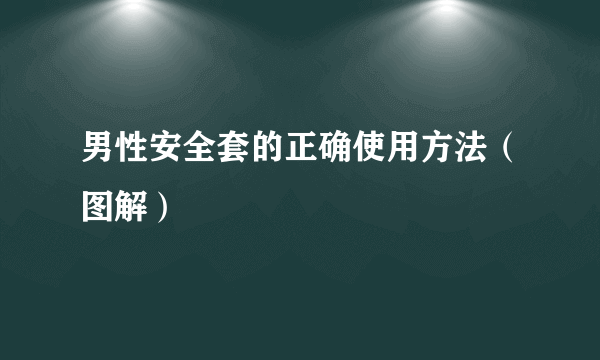 男性安全套的正确使用方法（图解）